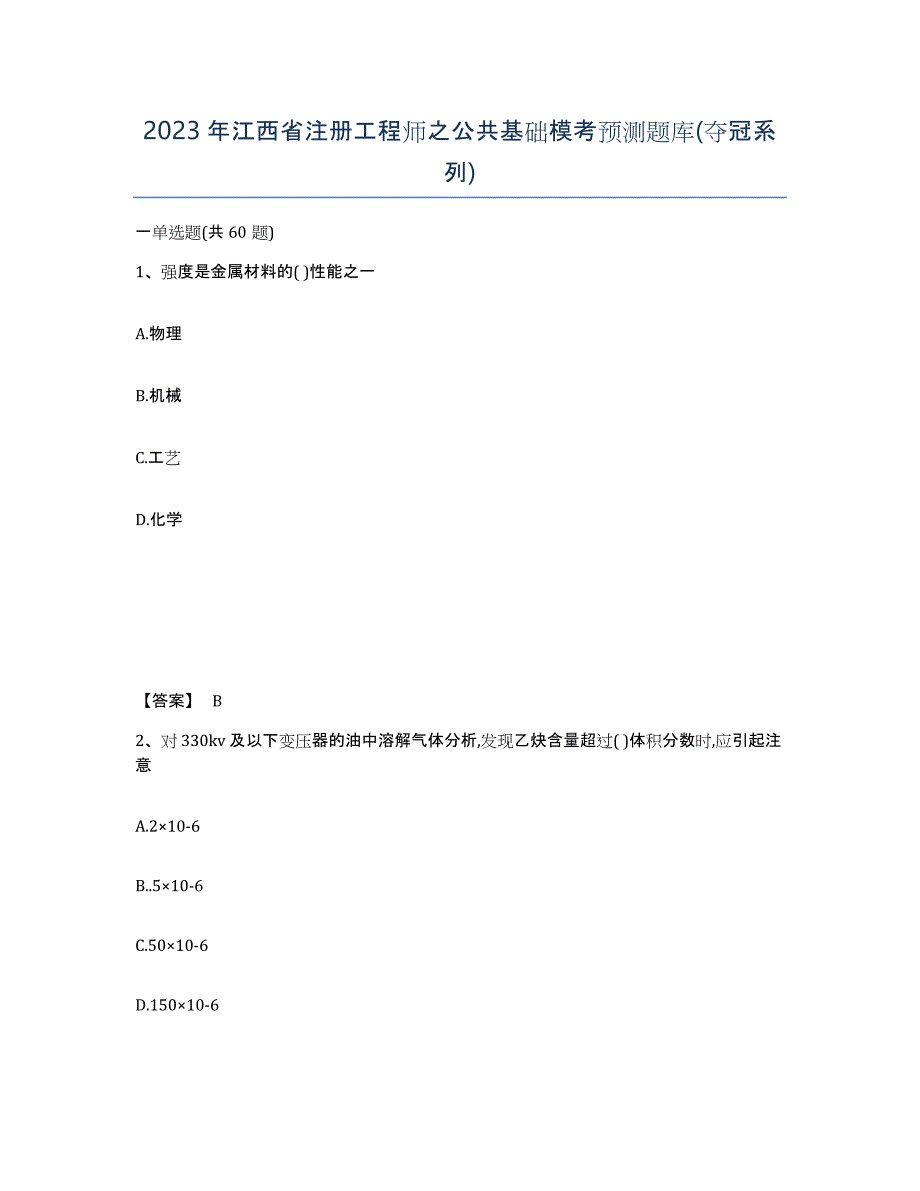 2023年江西省注册工程师之公共基础模考预测题库(夺冠系列)

一单选题(共60题)

1、强度是金属材料的( )性能之一

A.物理

B.机械

C.工艺

D.化学

【答案】 B

2、对330kv及以下变压器的油中溶解气体分析,发现乙炔含量超过( )体积分数时,应引起注意

A.2×10-6

B..5×10-6

C.50×10-6

D.150×10-6